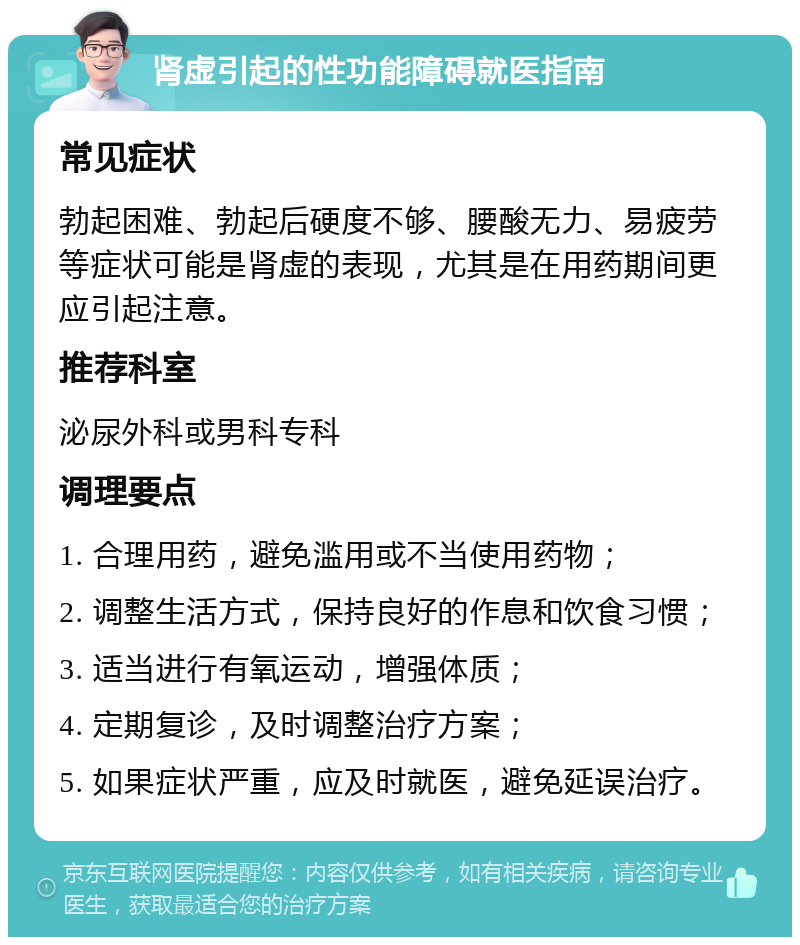 肾虚引起的性功能障碍就医指南

常见症状

勃起困难、勃起后硬度不够、腰酸无力、易疲劳等症状可能是肾虚的表现，尤其是在用药期间更应引起注意。

推荐科室

泌尿外科或男科专科

调理要点

1. 合理用药，避免滥用或不当使用药物；

2. 调整生活方式，保持良好的作息和饮食习惯；

3. 适当进行有氧运动，增强体质；

4. 定期复诊，及时调整治疗方案；

5. 如果症状严重，应及时就医，避免延误治疗。

京东互联网医院提醒您：内容仅供参考，如有相关疾病，请咨询专业医生，获取最适合您的治疗方案